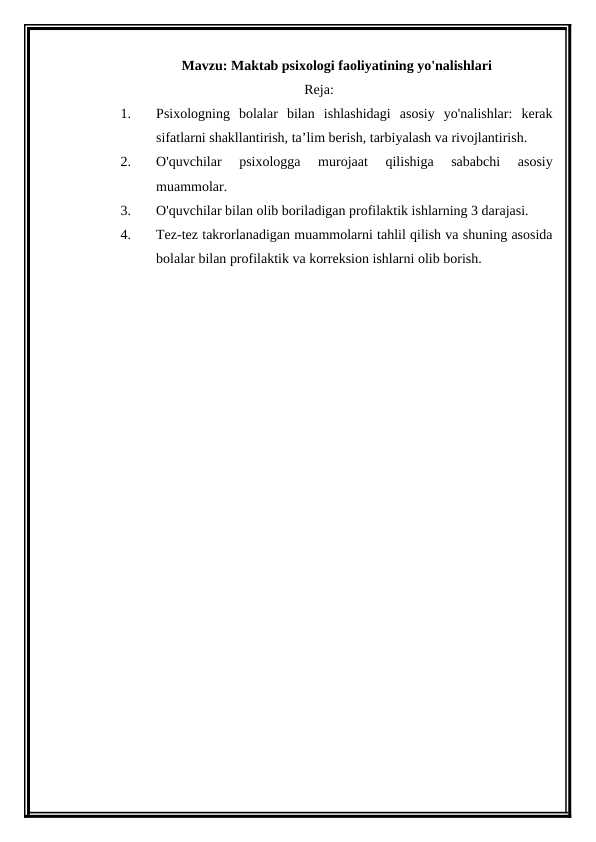 Mavzu: Maktab psixologi faoliyatining yo'nalishlari

Reja:

1. Psixologning bolalar bilan ishlashidagi asosiy yo'nalishlar: kerak sifatlarni shakllantirish, ta’lim berish, tarbiyalash va rivojlantirish.

2. O'quvchilar psixologga murojaat qilishiga sababchi asosiy muammolar.

3. O'quvchilar bilan olib boriladigan profilaktik ishlarning 3 darajasi.

4. Tez-tez takrorlanadigan muammolarni tahlil qilish va shuning asosida bolalar bilan profilaktik va korreksion ishlarni olib borish.